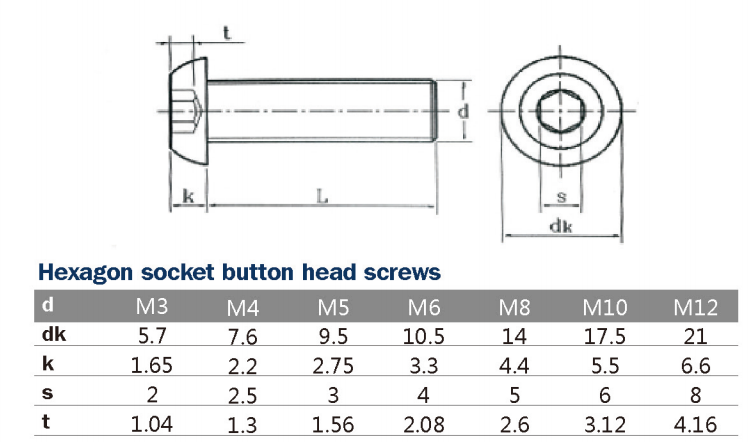 t

d

k

L

s

dk

Hexagon socket button head screws

| d | M3 | M4 | M5 | M6 | M8 | M10 | M12 |
|---|---|---|---|---|---|---|---|
| dk | 5.7 | 7.6 | 9.5 | 10.5 | 14 | 17.5 | 21 |
| k | 1.65 | 2.2 | 2.75 | 3.3 | 4.4 | 5.5 | 6.6 |
| s | 2 | 2.5 | 3 | 4 | 5 | 6 | 8 |
| t | 1.04 | 1.3 | 1.56 | 2.08 | 2.6 | 3.12 | 4.16 |